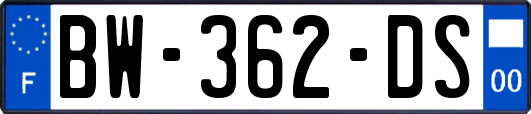 F
BW-362-DS
00